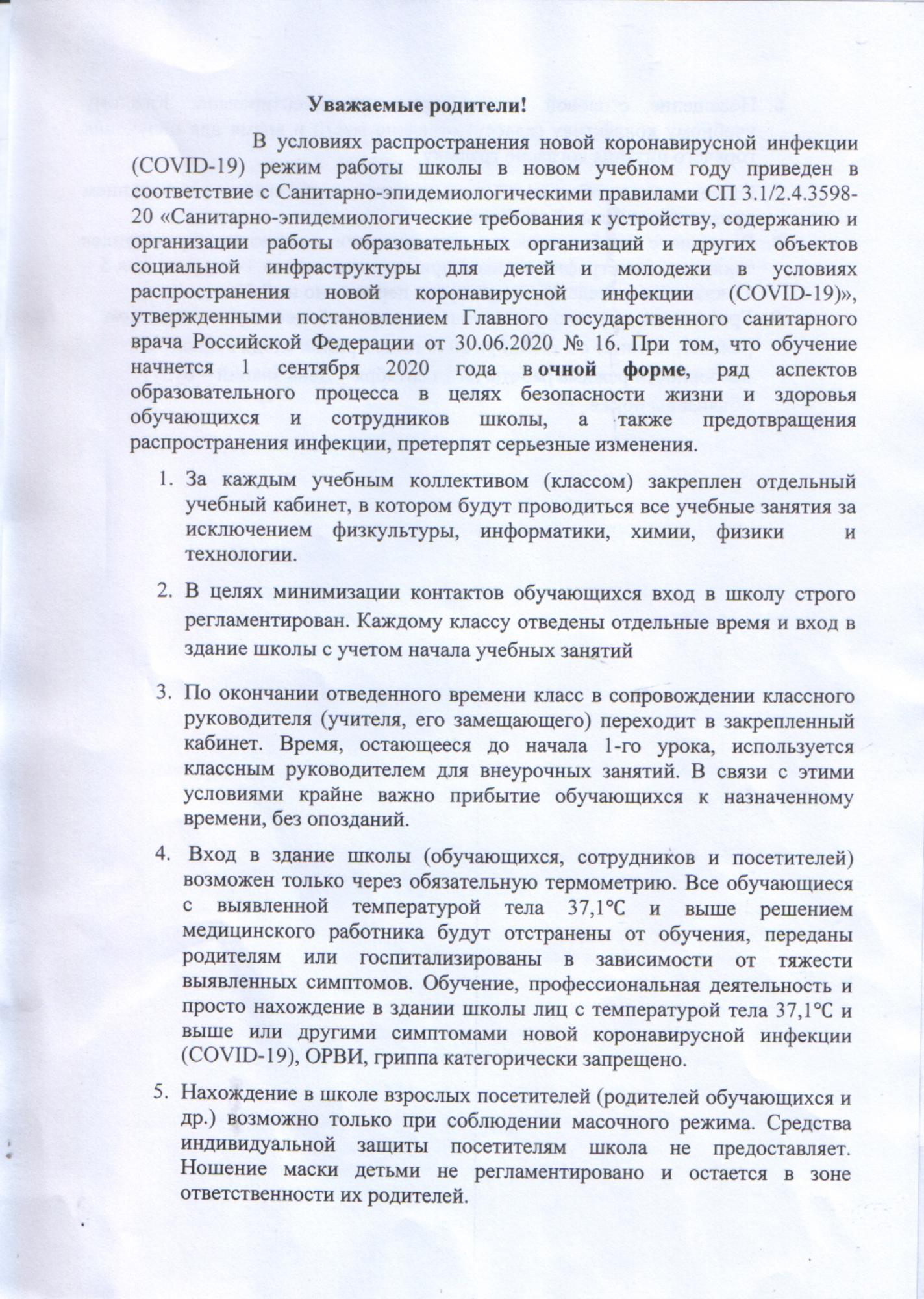 Уважаемые родители!

В условиях распространения новой коронавирусной инфекции (COVID-19) режим работы школы в новом учебном году приведен в соответствие с Санитарно-эпидемиологическими правилами СП 3.1/2.4.3598-20 «Санитарно-эпидемиологические требования к устройству, содержанию и организации работы образовательных организаций и других объектов социальной инфраструктуры для детей и молодежи в условиях распространения новой коронавирусной инфекции (COVID-19)», утвержденными постановлением Главного государственного санитарного врача Российской Федерации от 30.06.2020 № 16. При том, что обучение начнется 1 сентября 2020 года в очной форме, ряд аспектов образовательного процесса в целях безопасности жизни и здоровья обучающихся и сотрудников школы, а также предотвращения распространения инфекции, претерпят серьезные изменения.

1. За каждым учебным коллективом (классом) закреплен отдельный учебный кабинет, в котором будут проводиться все учебные занятия за исключением физкультуры, информатики, химии, физики и технологии.

2. В целях минимизации контактов обучающихся вход в школу строго регламентирован. Каждому классу отведены отдельные время и вход в здание школы с учетом начала учебных занятий

3. По окончании отведенного времени класс в сопровождении классного руководителя (учителя, его замещающего) переходит в закрепленный кабинет. Время, остающееся до начала 1-го урока, используется классным руководителем для внеурочных занятий. В связи с этими условиями крайне важно прибытие обучающихся к назначенному времени, без опозданий.

4. Вход в здание школы (обучающихся, сотрудников и посетителей) возможен только через обязательную термометрию. Все обучающиеся с выявленной температурой тела 37,1°C и выше решением медицинского работника будут отстранены от обучения, переданы родителям или госпитализированы в зависимости от тяжести выявленных симптомов. Обучение, профессиональная деятельность и просто нахождение в здании школы лиц с температурой тела 37,1°C и выше или другими симптомами новой коронавирусной инфекции (COVID-19), ОРВИ, гриппа категорически запрещено.

5. Нахождение в школе взрослых посетителей (родителей обучающихся и др.) возможно только при соблюдении масочного режима. Средства индивидуальной защиты посетителям школа не предоставляет. Ношение маски детьми не регламентировано и остается в зоне ответственности их родителей.